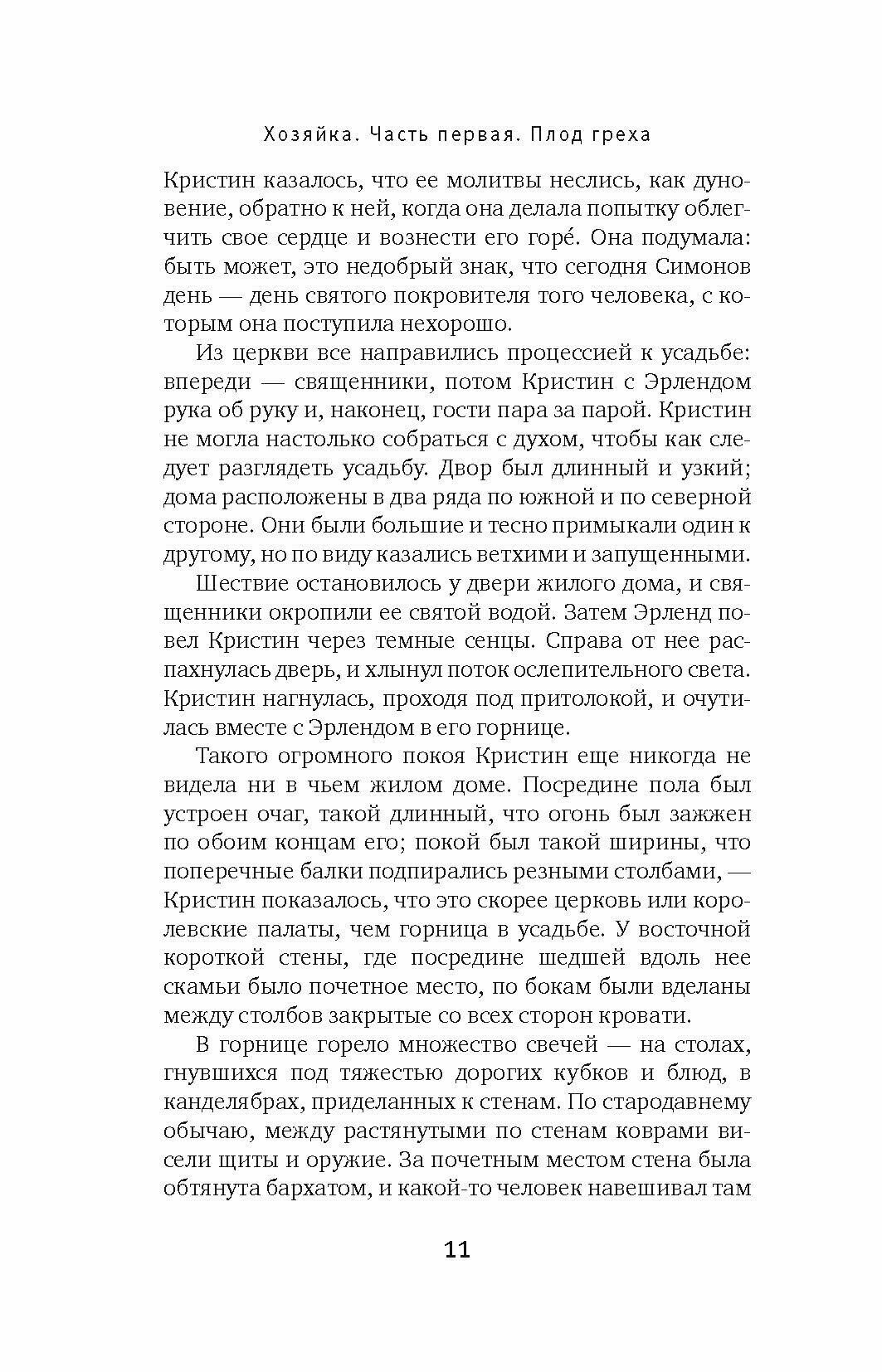 Хозяйка. Часть первая. Плод греха

Кристин казалось, что ее молитвы неслись, как дуновение, обратно к ней, когда она делала попытку облегчить свое сердце и вознести его горе́. Она подумала: быть может, это недобрый знак, что сегодня Симонов день — день святого покровителя того человека, с которым она поступила нехорошо.

Из церкви все направились процессией к усадьбе: впереди — священники, потом Кристин с Эрлендом рука об руку и, наконец, гости пара за парой. Кристин не могла настолько собраться с духом, чтобы как следует разглядеть усадьбу. Двор был длинный и узкий; дома расположены в два ряда по южной и по северной стороне. Они были большие и тесно примыкали один к другому, но по виду казались ветхими и запущенными.

Шествие остановилось у двери жилого дома, и священники окропили ее святой водой. Затем Эрленд повел Кристин через темные сенцы. Справа от нее распахнулась дверь, и хлынул поток ослепительного света. Кристин нагнулась, проходя под притолокой, и очутилась вместе с Эрлендом в его горнице.

Такого огромного покоя Кристин еще никогда не видела ни в чьем жилом доме. Посредине пола был устроен очаг, такой длинный, что огонь был зажжен по обоим концам его; покой был такой ширины, что поперечные балки подпирались резными столбами, — Кристин показалось, что это скорее церковь или королевские палаты, чем горница в усадьбе. У восточной короткой стены, где посредине шедшей вдоль нее скамьи было почетное место, по бокам были вделаны между столбов закрытые со всех сторон кровати.

В горнице горело множество свечей — на столах, гнувшихся под тяжестью дорогих кубков и блюд, в канделябрах, приделанных к стенам. По стародавнему обычаю, между растянутыми по стенам коврами висели щиты и оружие. За почетным местом стена была обтянута бархатом, и какой-то человек навешивал там

11